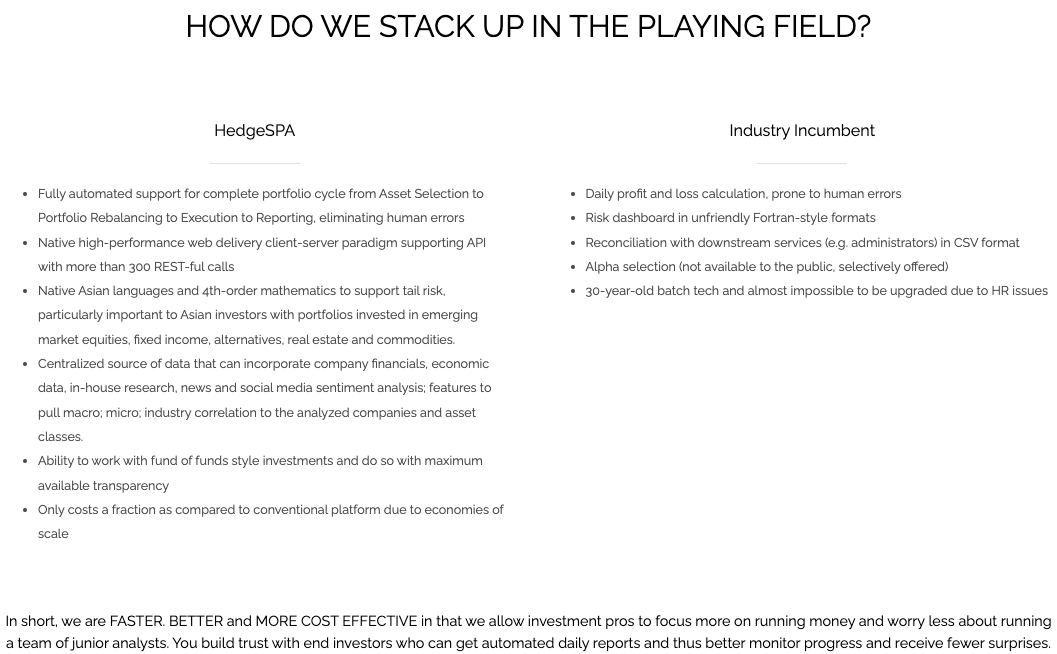 HOW DO WE STACK UP IN THE PLAYING FIELD?

HedgeSPA

- Fully automated support for complete portfolio cycle from Asset Selection to Portfolio Rebalancing to Execution to Reporting, eliminating human errors
- Native high-performance web delivery client-server paradigm supporting API with more than 300 REST-ful calls
- Native Asian languages and 4th-order mathematics to support tail risk, particularly important to Asian investors with portfolios invested in emerging market equities, fixed income, alternatives, real estate and commodities.
- Centralized source of data that can incorporate company financials, economic data, in-house research, news and social media sentiment analysis; features to pull macro; micro; industry correlation to the analyzed companies and asset classes.
- Ability to work with fund of funds style investments and do so with maximum available transparency
- Only costs a fraction as compared to conventional platform due to economies of scale

Industry Incumbent

- Daily profit and loss calculation, prone to human errors
- Risk dashboard in unfriendly Fortran-style formats
- Reconciliation with downstream services (e.g. administrators) in CSV format
- Alpha selection (not available to the public, selectively offered)
- 30-year-old batch tech and almost impossible to be upgraded due to HR issues

In short, we are FASTER. BETTER and MORE COST EFFECTIVE in that we allow investment pros to focus more on running money and worry less about running a team of junior analysts. You build trust with end investors who can get automated daily reports and thus better monitor progress and receive fewer surprises.